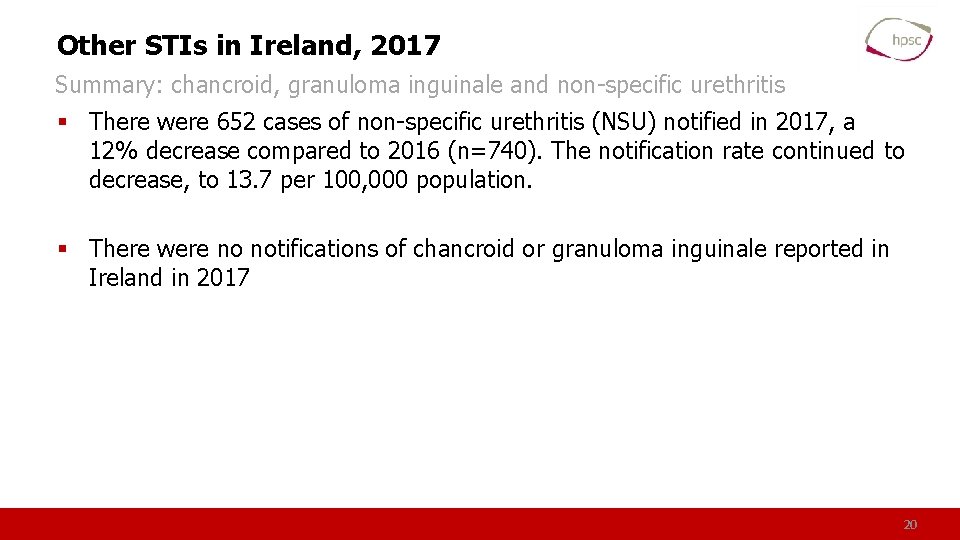 Other STIs in Ireland, 2017

hpsc

Summary: chancroid, granuloma inguinale and non-specific urethritis

▪ There were 652 cases of non-specific urethritis (NSU) notified in 2017, a 12% decrease compared to 2016 (n=740). The notification rate continued to decrease, to 13.7 per 100,000 population.

▪ There were no notifications of chancroid or granuloma inguinale reported in Ireland in 2017

20